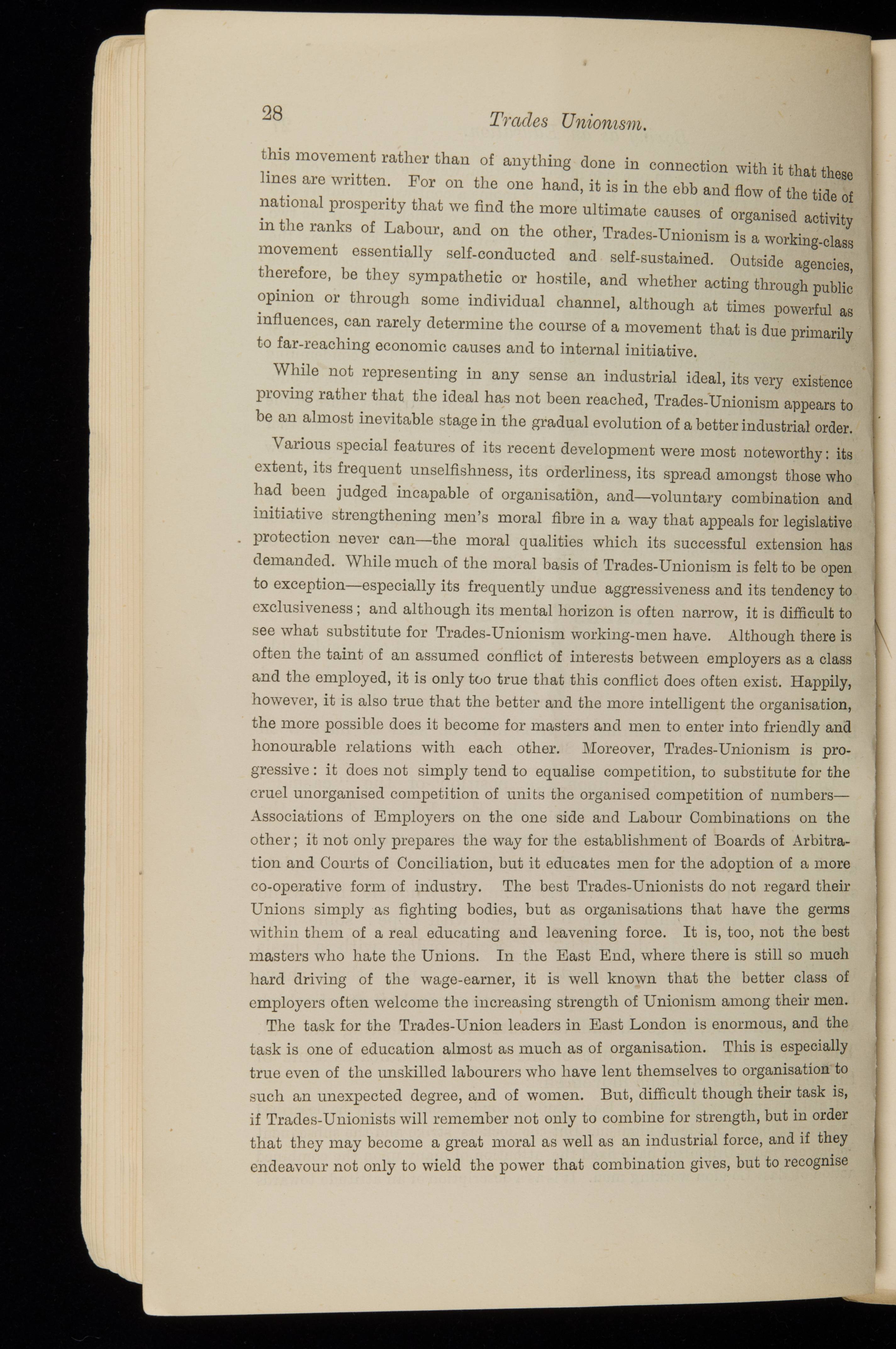 28

Trades Unionism.

this movement rather than of anything done in connection with it that these lines are written. For on the one hand, it is in the ebb and flow of the tide of national prosperity that we find the more ultimate causes of organised activity in the ranks of Labour, and on the other, Trades-Unionism is a working-class movement essentially self-conducted and self-sustained. Outside agencies, therefore, be they sympathetic or hostile, and whether acting through public opinion or through some individual channel, although at times powerful as influences, can rarely determine the course of a movement that is due primarily to far-reaching economic causes and to internal initiative.

While not representing in any sense an industrial ideal, its very existence proving rather that the ideal has not been reached, Trades-Unionism appears to be an almost inevitable stage in the gradual evolution of a better industrial order.

Various special features of its recent development were most noteworthy: its extent, its frequent unselfishness, its orderliness, its spread amongst those who had been judged incapable of organisation, and—voluntary combination and initiative strengthening men's moral fibre in a way that appeals for legislative protection never can—the moral qualities which its successful extension has demanded. While much of the moral basis of Trades-Unionism is felt to be open to exception—especially its frequently undue aggressiveness and its tendency to exclusiveness; and although its mental horizon is often narrow, it is difficult to see what substitute for Trades-Unionism working-men have. Although there is often the taint of an assumed conflict of interests between employers as a class and the employed, it is only too true that this conflict does often exist. Happily, however, it is also true that the better and the more intelligent the organisation, the more possible does it become for masters and men to enter into friendly and honourable relations with each other. Moreover, Trades-Unionism is progressive: it does not simply tend to equalise competition, to substitute for the cruel unorganised competition of units the organised competition of numbers—Associations of Employers on the one side and Labour Combinations on the other; it not only prepares the way for the establishment of Boards of Arbitration and Courts of Conciliation, but it educates men for the adoption of a more co-operative form of industry. The best Trades-Unionists do not regard their Unions simply as fighting bodies, but as organisations that have the germs within them of a real educating and leavening force. It is, too, not the best masters who hate the Unions. In the East End, where there is still so much hard driving of the wage-earner, it is well known that the better class of employers often welcome the increasing strength of Unionism among their men.

The task for the Trades-Union leaders in East London is enormous, and the task is one of education almost as much as of organisation. This is especially true even of the unskilled labourers who have lent themselves to organisation to such an unexpected degree, and of women. But, difficult though their task is, if Trades-Unionists will remember not only to combine for strength, but in order that they may become a great moral as well as an industrial force, and if they endeavour not only to wield the power that combination gives, but to recognise